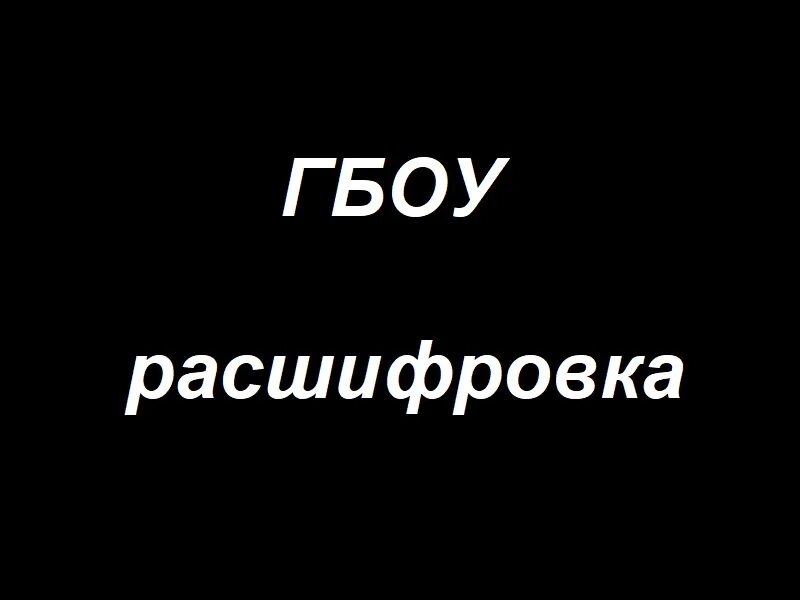 ГБОУ

расшифровка